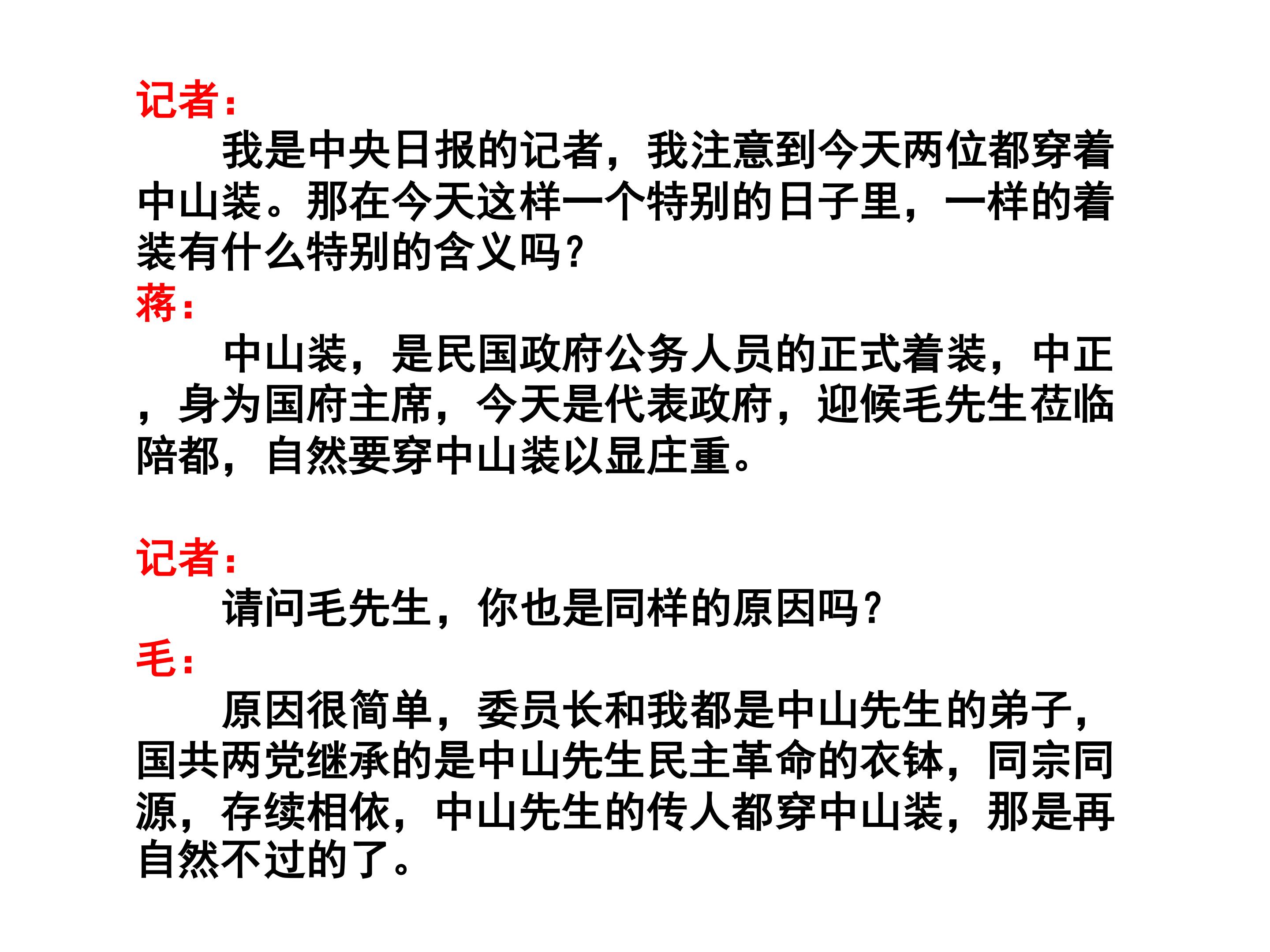 记者：

我是中央日报的记者，我注意到今天两位都穿着中山装。那在今天这样一个特别的日子里，一样的着装有什么特别的含义吗？

蒋：

中山装，是民国政府公务人员的正式着装，中正，身为国府主席，今天是代表政府，迎候毛先生莅临陪都，自然要穿中山装以显庄重。

记者：

请问毛先生，你也是同样的原因吗？

毛：

原因很简单，委员长和我都是中山先生的弟子，国共两党继承的是中山先生民主革命的衣钵，同宗同源，存续相依，中山先生的传人都穿中山装，那是再自然不过的了。